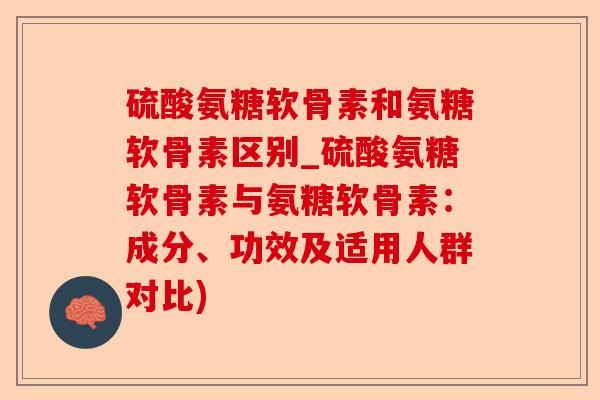 硫酸氨糖软骨素和氨糖软骨素区别_硫酸氨糖软骨素与氨糖软骨素：成分、功效及适用人群对比)